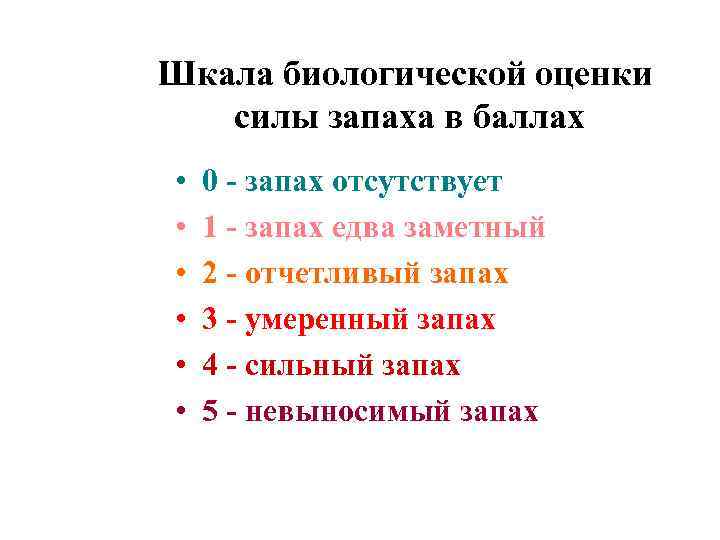 Шкала биологической оценки силы запаха в баллах

• 0 - запах отсутствует
• 1 - запах едва заметный
• 2 - отчетливый запах
• 3 - умеренный запах
• 4 - сильный запах
• 5 - невыносимый запах